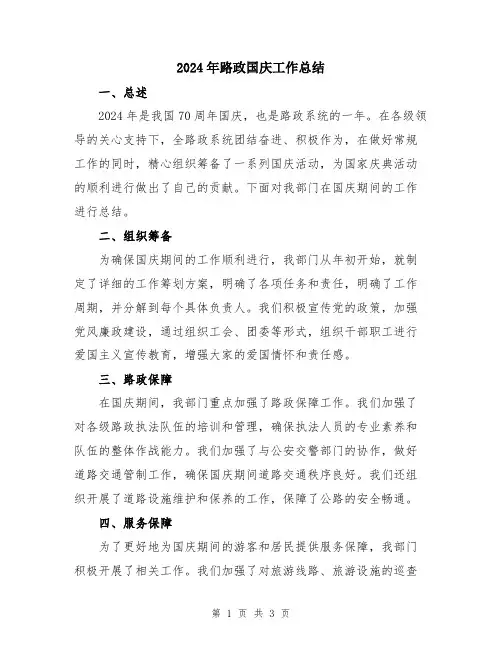 2024年路政国庆工作总结

一、总述

2024年是我国70周年国庆，也是路政系统的一年。在各级领导的关心支持下，全路政系统团结奋进、积极作为，在做好常规工作的同时，精心组织筹备了一系列国庆活动，为国家庆典活动的顺利进行做出了自己的贡献。下面对我部门在国庆期间的工作进行总结。

二、组织筹备

为确保国庆期间的工作顺利进行，我部门从年初开始，就制定了详细的工作筹划方案，明确了各项任务和责任，明确了工作周期，并分解到每个具体负责人。我们积极宣传党的政策，加强党风廉政建设，通过组织工会、团委等形式，组织干部职工进行爱国主义宣传教育，增强大家的爱国情怀和责任感。

三、路政保障

在国庆期间，我部门重点加强了路政保障工作。我们加强了对各级路政执法队伍的培训和管理，确保执法人员的专业素养和队伍的整体作战能力。我们加强了与公安交警部门的协作，做好道路交通管制工作，确保国庆期间道路交通秩序良好。我们还组织开展了道路设施维护和保养的工作，保障了公路的安全畅通。

四、服务保障

为了更好地为国庆期间的游客和居民提供服务保障，我部门积极开展了相关工作。我们加强了对旅游线路、旅游设施的巡查

第 1 页 共 3 页